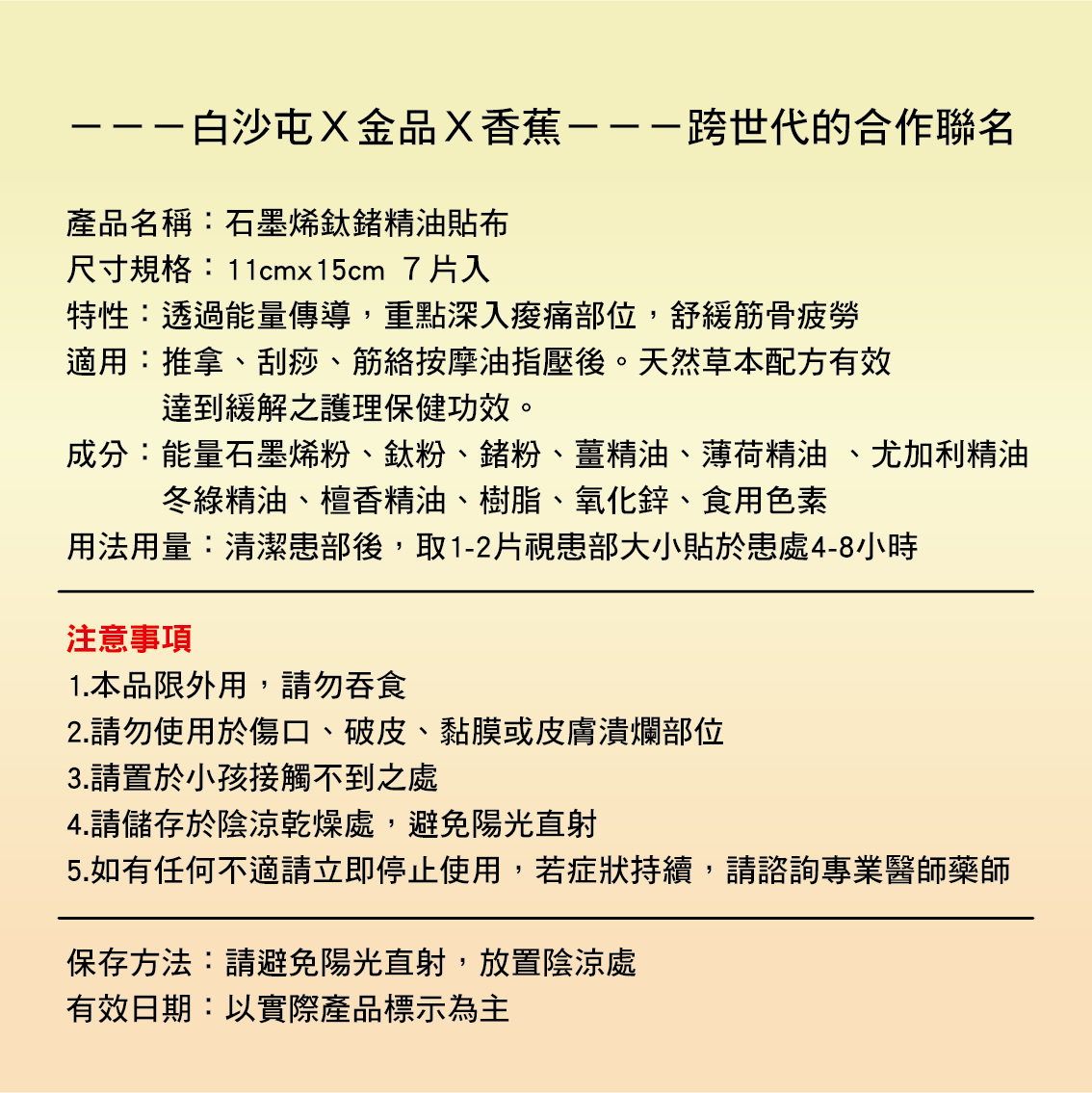 －－－白沙屯Ｘ金品Ｘ香蕉－－－跨世代的合作聯名

產品名稱：石墨烯鈦鍺精油貼布
尺寸規格：11cmx15cm 7片入
特性：透過能量傳導，重點深入痠痛部位，舒緩筋骨疲勞
適用：推拿、刮痧、筋絡按摩油指壓後。天然草本配方有效達到緩解之護理保健功效。
成分：能量石墨烯粉、鈦粉、鍺粉、薑精油、薄荷精油 、尤加利精油 冬綠精油、檀香精油、樹脂、氧化鋅、食用色素
用法用量：清潔患部後，取1-2片視患部大小貼於患處4-8小時

注意事項
1.本品限外用，請勿吞食
2.請勿使用於傷口、破皮、黏膜或皮膚潰爛部位
3.請置於小孩接觸不到之處
4.請儲存於陰涼乾燥處，避免陽光直射
5.如有任何不適請立即停止使用，若症狀持續，請諮詢專業醫師藥師

保存方法：請避免陽光直射，放置陰涼處
有效日期：以實際產品標示為主